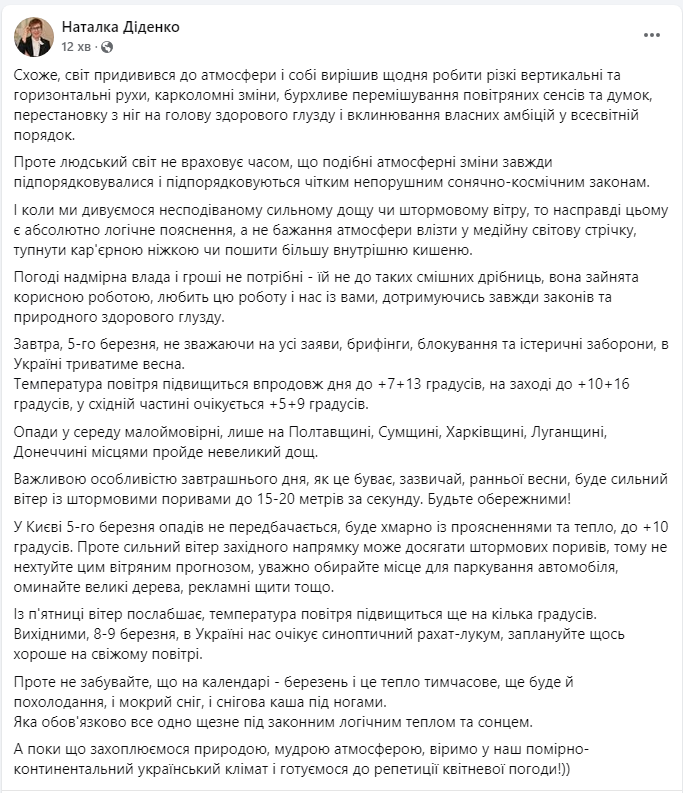 Наталка Діденко
12 хв ·

Схоже, світ придивився до атмосфери і собі вирішив щодня робити різкі вертикальні та горизонтальні рухи, карколомні зміни, бурхливе перемішування повітряних сенсів та думок, перестановку з ніг на голову здорового глузду і вклинювання власних амбіцій у всесвітній порядок.

Проте людський світ не враховує часом, що подібні атмосферні зміни завжди підпорядковувалися і підпорядковуються чітким непорушним сонячно-космічним законам.

І коли ми дивуємося несподіваному сильному дощу чи штормовому вітру, то насправді цьому є абсолютно логічне пояснення, а не бажання атмосфери влізти у медійну світову стрічку, тупнути кар'єрною ніжкою чи пошити більшу внутрішню кишеню.

Погоді надмірна влада і гроші не потрібні - їй не до таких смішних дрібниць, вона зайнята корисною роботою, любить цю роботу і нас із вами, дотримуючись завжди законів та природного здорового глузду.

Завтра, 5-го березня, не зважаючи на усі заяви, брифінги, блокування та істеричні заборони, в Україні триватиме весна.
Температура повітря підвищиться впродовж дня до +7+13 градусів, на заході до +10+16 градусів, у східній частині очікується +5+9 градусів.

Опади у середу малоймовірні, лише на Полтавщині, Сумщині, Харківщині, Луганщині, Донеччині місцями пройде невеликий дощ.

Важливою особливістю завтрашнього дня, як це буває, зазвичай, ранньої весни, буде сильний вітер із штормовими поривами до 15-20 метрів за секунду. Будьте обережними!

У Києві 5-го березня опадів не передбачається, буде хмарно із проясненнями та тепло, до +10 градусів. Проте сильний вітер західного напрямку може досягати штормових поривів, тому не нехтуйте цим вітряним прогнозом, уважно обирайте місце для паркування автомобіля, оминайте великі дерева, рекламні щити тощо.

Із п'ятниці вітер послабшає, температура повітря підвищиться ще на кілька градусів.
Вихідними, 8-9 березня, в Україні нас очікує синоптичний рахат-лукум, заплануйте щось хороше на свіжому повітрі.

Проте не забувайте, що на календарі - березень і це тепло тимчасове, ще буде й похолодання, і мокрий сніг, і снігова каша під ногами.
Яка обов'язково все одно щезне під законним логічним теплом та сонцем.

А поки що захоплюємося природою, мудрою атмосферою, віримо у наш помірно-континентальний український клімат і готуємося до репетиції квітневої погоди!))